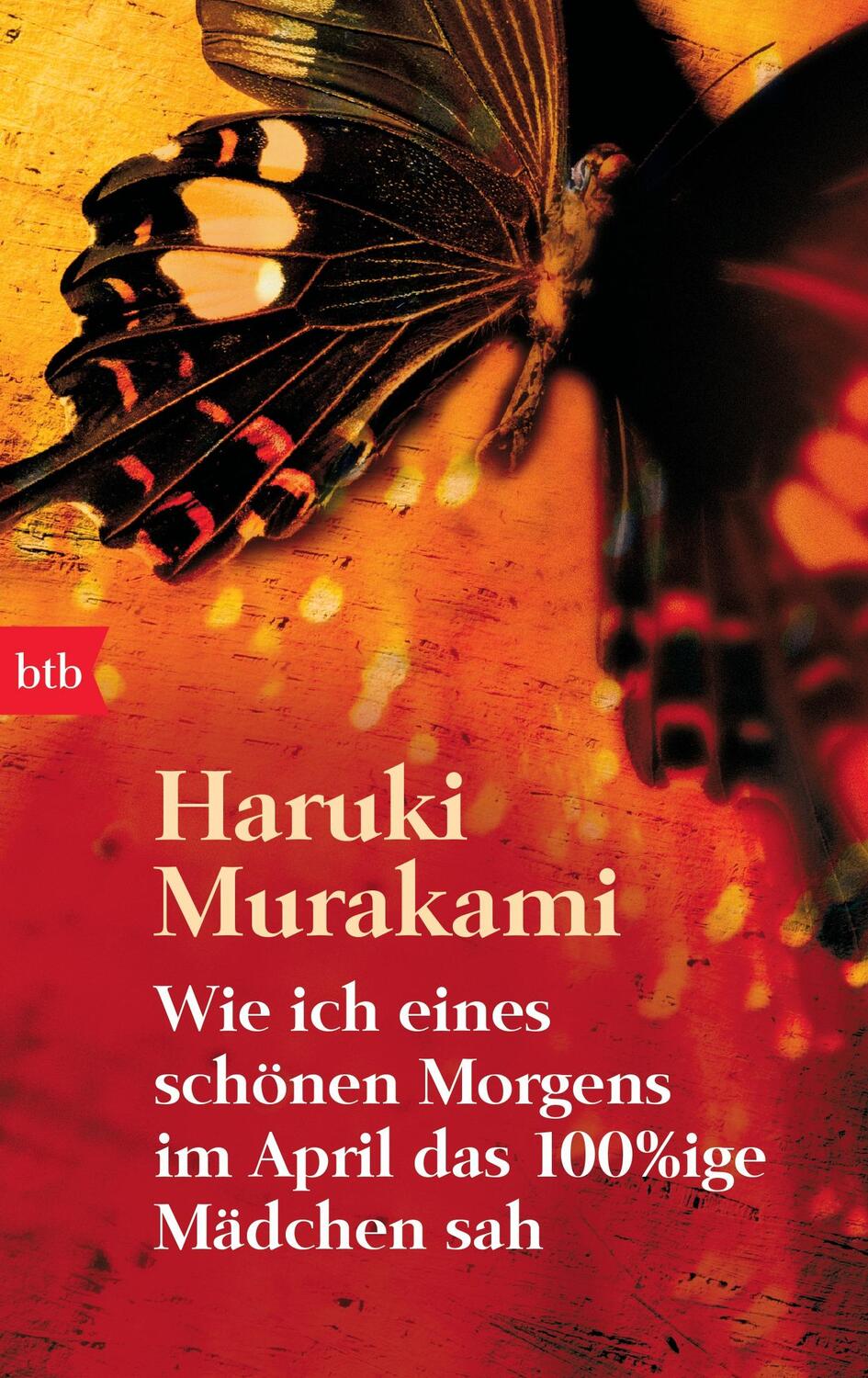 btb

Haruki Murakami

Wie ich eines schönen Morgens im April das 100%ige Mädchen sah